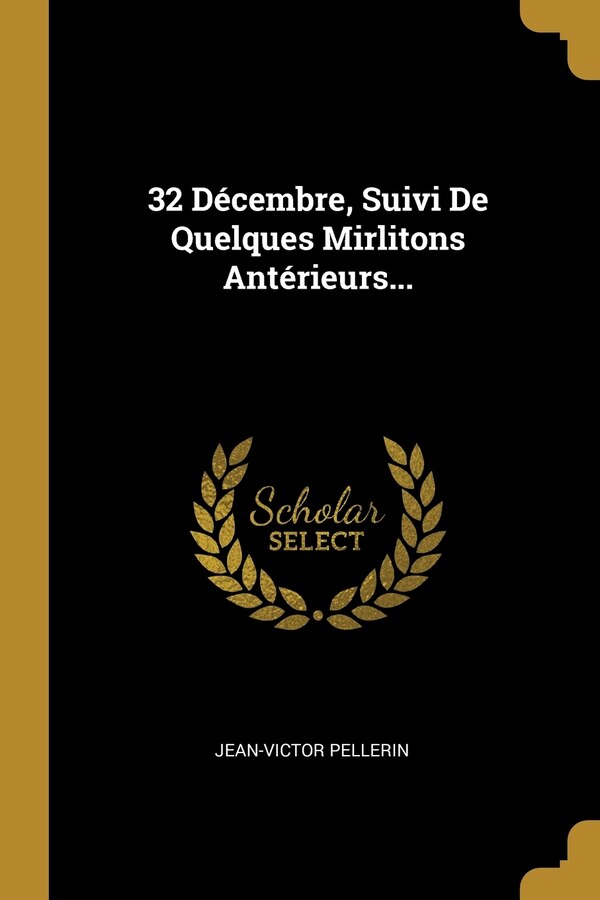 32 Décembre, Suivi De Quelques Mirlitons Antérieurs...

Scholar
SELECT

JEAN-VICTOR PELLERIN